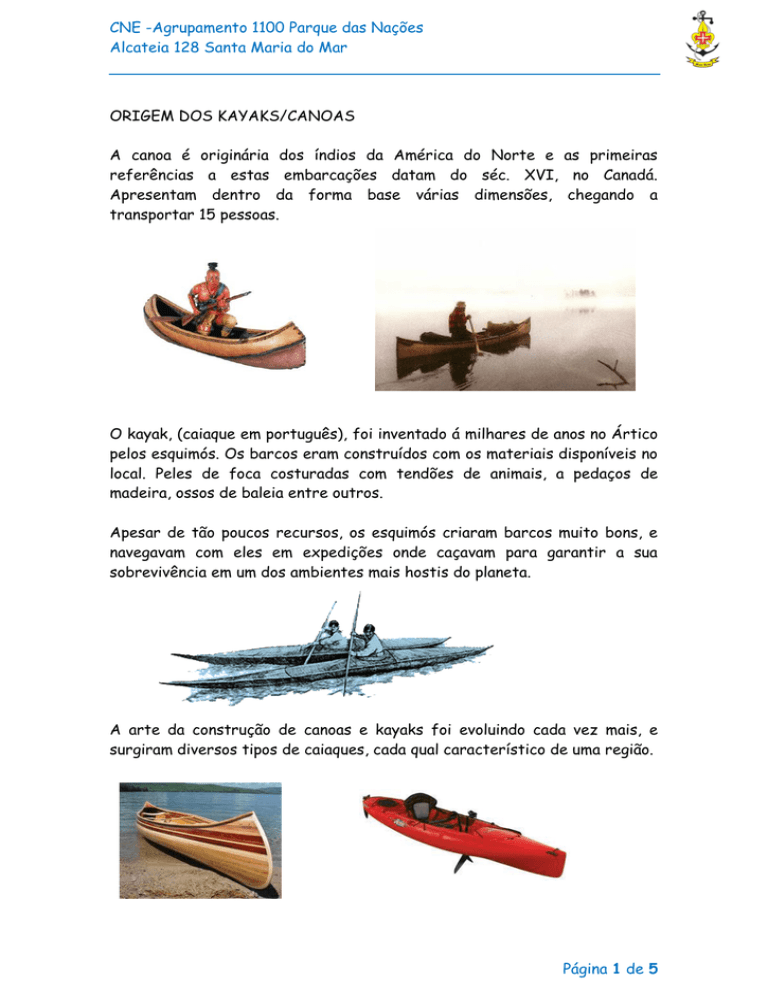 CNE -Agrupamento 1100 Parque das Nações
Alcateia 128 Santa Maria do Mar

ORIGEM DOS KAYAKS/CANOAS

A canoa é originária dos índios da América do Norte e as primeiras referências a estas embarcações datam do séc. XVI, no Canadá. Apresentam dentro da forma base várias dimensões, chegando a transportar 15 pessoas.

O kayak, (caiaque em português), foi inventado á milhares de anos no Ártico pelos esquimós. Os barcos eram construídos com os materiais disponíveis no local. Peles de foca costuradas com tendões de animais, a pedaços de madeira, ossos de baleia entre outros.

Apesar de tão poucos recursos, os esquimós criaram barcos muito bons, e navegavam com eles em expedições onde caçavam para garantir a sua sobrevivência em um dos ambientes mais hostis do planeta.

A arte da construção de canoas e kayaks foi evoluindo cada vez mais, e surgiram diversos tipos de caiaques, cada qual característico de uma região.

Página 1 de 5